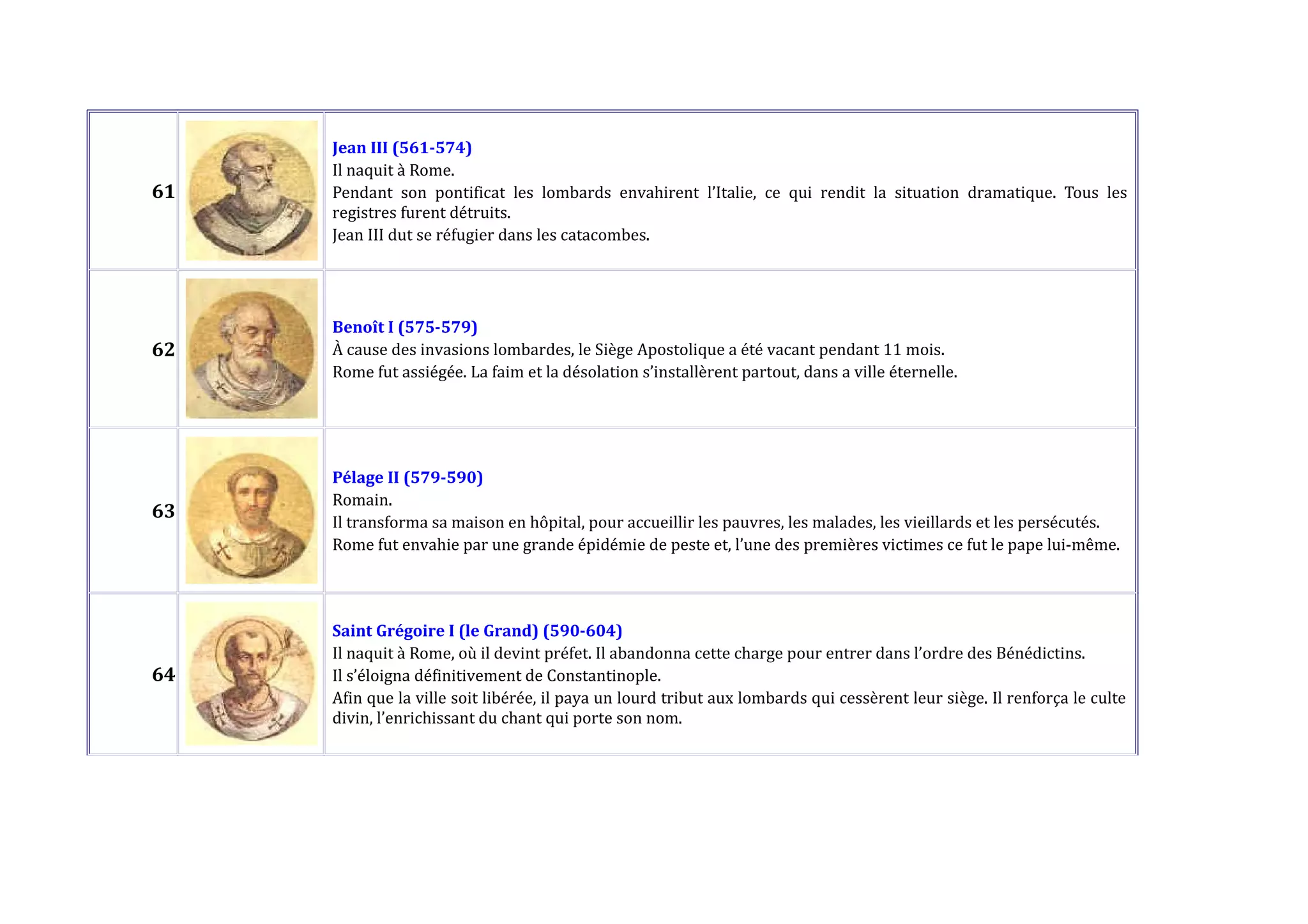 | 61 | | Jean III (561-574) Il naquit à Rome. Pendant son pontificat les lombards envahirent l'Italie, ce qui rendit la situation dramatique. Tous les registres furent détruits. Jean III dut se réfugier dans les catacombes. |
|---|---|---|
| 62 | | Benoît I (575-579) À cause des invasions lombardes, le Siège Apostolique a été vacant pendant 11 mois. Rome fut assiégée. La faim et la désolation s'installèrent partout, dans a ville éternelle. |
| 63 | | Pélage II (579-590) Romain. Il transforma sa maison en hôpital, pour accueillir les pauvres, les malades, les vieillards et les persécutés. Rome fut envahie par une grande épidémie de peste et, l'une des premières victimes ce fut le pape lui-même. |
| 64 | | Saint Grégoire I (le Grand) (590-604) Il naquit à Rome, où il devint préfet. Il abandonna cette charge pour entrer dans l'ordre des Bénédictins. Il s'éloigna définitivement de Constantinople. Afin que la ville soit libérée, il paya un lourd tribut aux lombards qui cessèrent leur siège. Il renforça le culte divin, l'enrichissant du chant qui porte son nom. |